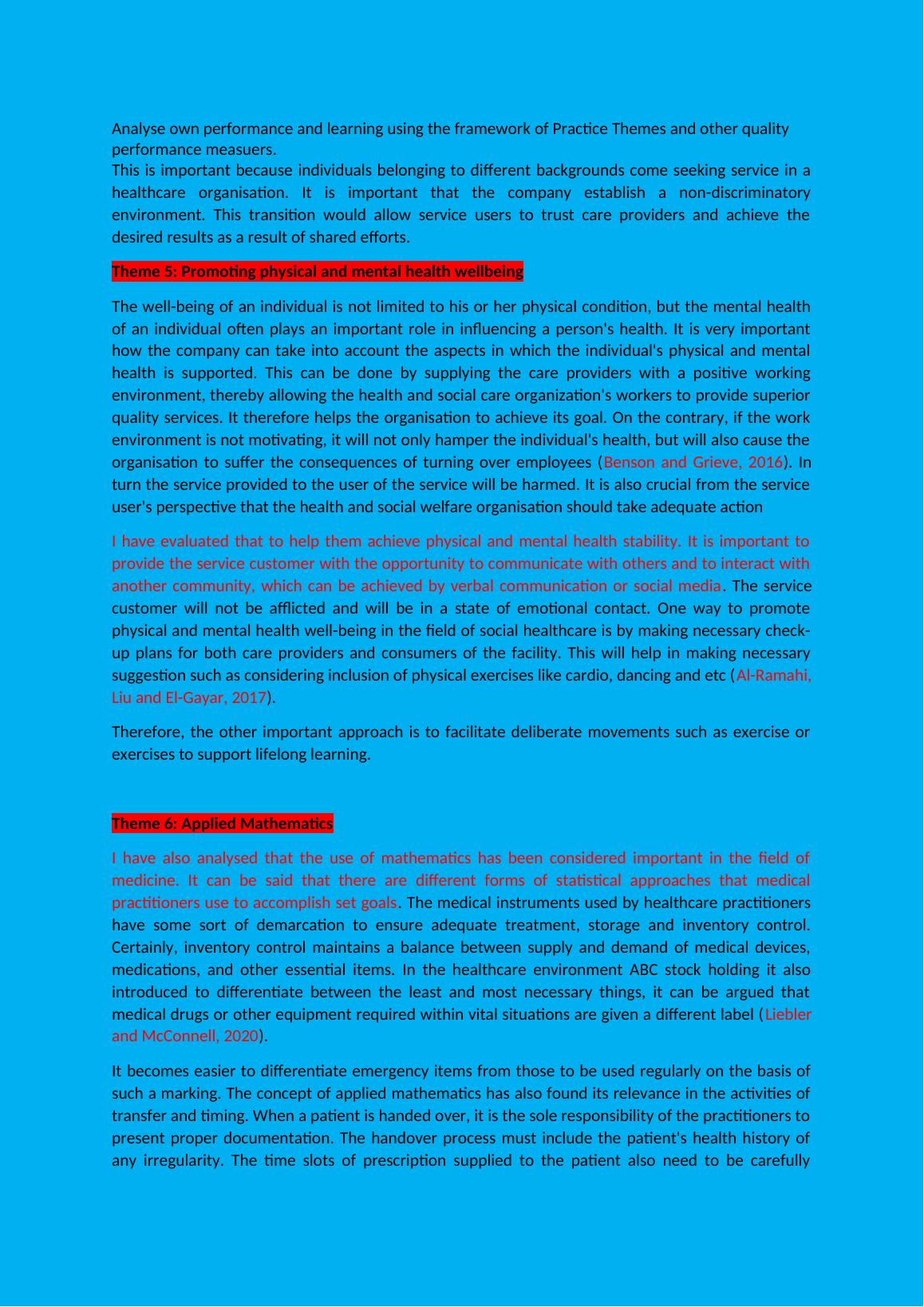 Analyse own performance and learning using the framework of Practice Themes and other quality performance measuers.
This is important because individuals belonging to different backgrounds come seeking service in a healthcare organisation. It is important that the company establish a non-discriminatory environment. This transition would allow service users to trust care providers and achieve the desired results as a result of shared efforts.

Theme 5: Promoting physical and mental health wellbeing

The well-being of an individual is not limited to his or her physical condition, but the mental health of an individual often plays an important role in influencing a person's health. It is very important how the company can take into account the aspects in which the individual's physical and mental health is supported. This can be done by supplying the care providers with a positive working environment, thereby allowing the health and social care organization's workers to provide superior quality services. It therefore helps the organisation to achieve its goal. On the contrary, if the work environment is not motivating, it will not only hamper the individual's health, but will also cause the organisation to suffer the consequences of turning over employees (Benson and Grieve, 2016). In turn the service provided to the user of the service will be harmed. It is also crucial from the service user's perspective that the health and social welfare organisation should take adequate action

I have evaluated that to help them achieve physical and mental health stability. It is important to provide the service customer with the opportunity to communicate with others and to interact with another community, which can be achieved by verbal communication or social media. The service customer will not be afflicted and will be in a state of emotional contact. One way to promote physical and mental health well-being in the field of social healthcare is by making necessary check-up plans for both care providers and consumers of the facility. This will help in making necessary suggestion such as considering inclusion of physical exercises like cardio, dancing and etc (Al-Ramahi, Liu and El-Gayar, 2017).

Therefore, the other important approach is to facilitate deliberate movements such as exercise or exercises to support lifelong learning.

Theme 6: Applied Mathematics

I have also analysed that the use of mathematics has been considered important in the field of medicine. It can be said that there are different forms of statistical approaches that medical practitioners use to accomplish set goals. The medical instruments used by healthcare practitioners have some sort of demarcation to ensure adequate treatment, storage and inventory control. Certainly, inventory control maintains a balance between supply and demand of medical devices, medications, and other essential items. In the healthcare environment ABC stock holding it also introduced to differentiate between the least and most necessary things, it can be argued that medical drugs or other equipment required within vital situations are given a different label (Liebler and McConnell, 2020).

It becomes easier to differentiate emergency items from those to be used regularly on the basis of such a marking. The concept of applied mathematics has also found its relevance in the activities of transfer and timing. When a patient is handed over, it is the sole responsibility of the practitioners to present proper documentation. The handover process must include the patient's health history of any irregularity. The time slots of prescription supplied to the patient also need to be carefully